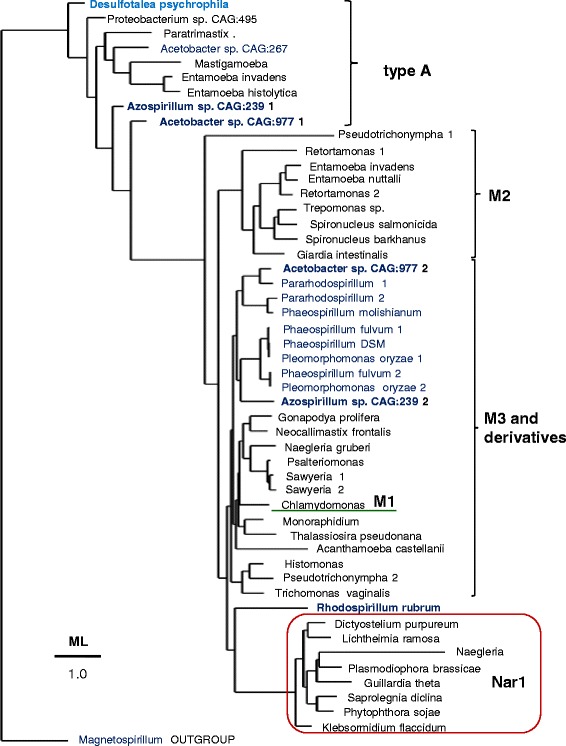 Desulfotalea psychrophila
Proteobacterium sp. CAG:495
Paratrimastix .
Acetobacter sp. CAG:267
Mastigamoeba
Entamoeba invadens
Entamoeba histolytica
Azospirillum sp. CAG:239 1
Acetobacter sp. CAG:977 1
type A
Pseudotrichonympha 1
Retortamonas 1
Entamoeba invadens
Entamoeba nuttalli
Retortamonas 2
Trepomonas sp.
Spironucleus salmonicida
Spironucleus barkhanus
Giardia intestinalis
M2
Acetobacter sp. CAG:977 2
Pararhodospirillum 1
Pararhodospirillum 2
Phaeospirillum molishianum
Phaeospirillum fulvum 1
Phaeospirillum DSM
Pleomorphomonas oryzae 1
Phaeospirillum fulvum 2
Pleomorphomonas oryzae 2
Azospirillum sp. CAG:239 2
Gonapodya prolifera
Neocallimastix frontalis
Naegleria gruberi
Psalteriomonas
Sawyeria 1
Sawyeria 2
Chlamydomonas
M1
Monoraphidium
Thalassiosira pseudonana
Acanthamoeba castellanii
Histomonas
Pseudotrichonympha 2
Trichomonas vaginalis
M3 and derivatives
Rhodospirillum rubrum
Dictyostelium purpureum
Lichtheimia ramosa
Naegleria
Plasmodiophora brassicae
Guillardia theta
Saprolegnia diclina
Phytophthora sojae
Klebsormidium flaccidum
Nar1
ML
1.0
Magnetospirillum OUTGROUP